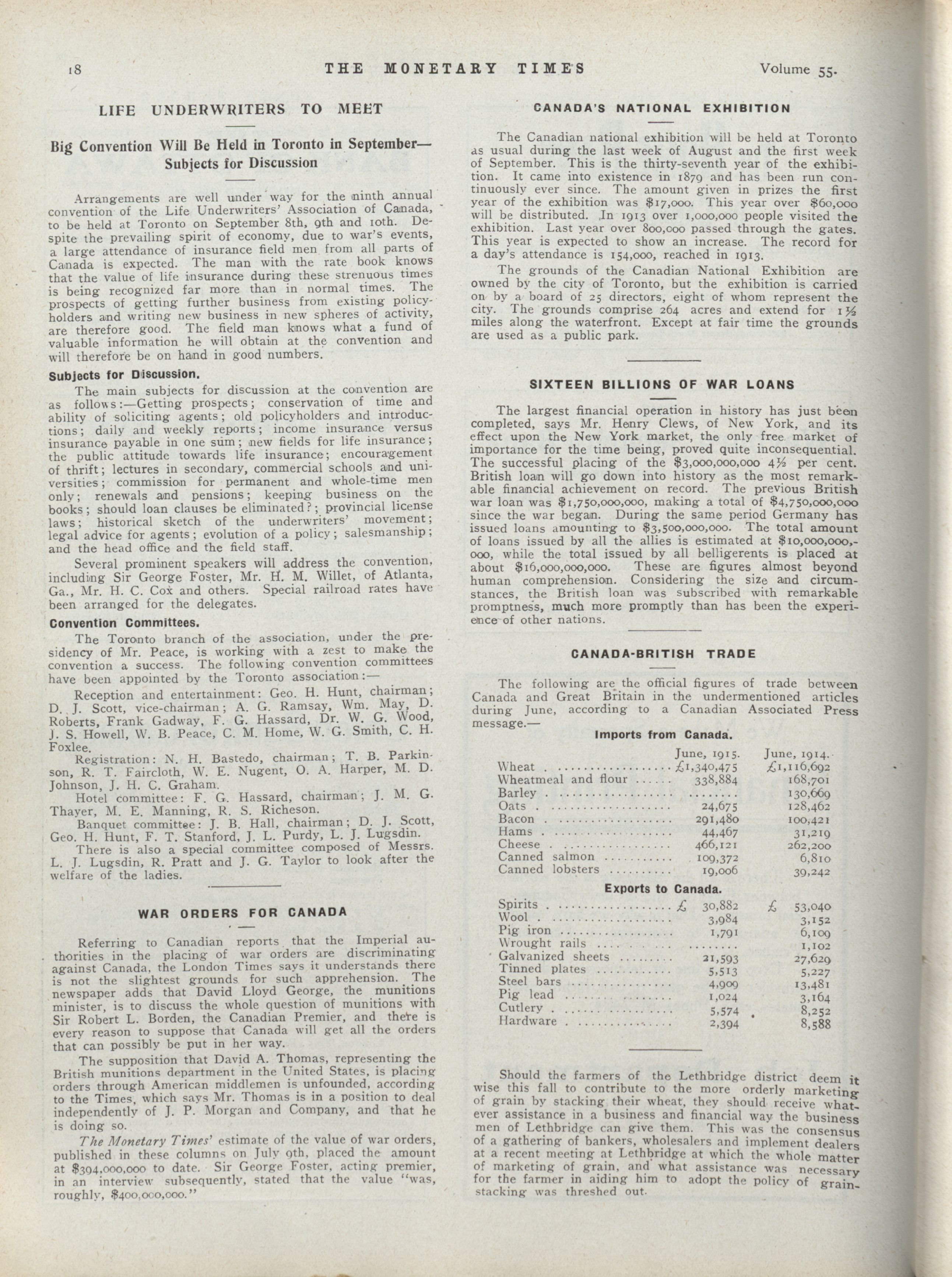 18 THE MONETARY TIMES Volume 55.

LIFE UNDERWRITERS TO MEET

Big Convention Will Be Held in Toronto in September—Subjects for Discussion

Arrangements are well under way for the ninth annual convention of the Life Underwriters' Association of Canada, to be held at Toronto on September 8th, 9th and 10th. Despite the prevailing spirit of economy, due to war's events, a large attendance of insurance field men from all parts of Canada is expected. The man with the rate book knows that the value of life insurance during these strenuous times is being recognized far more than in normal times. The prospects of getting further business from existing policyholders and writing new business in new spheres of activity, are therefore good. The field man knows what a fund of valuable information he will obtain at the convention and will therefore be on hand in good numbers.

Subjects for Discussion.

The main subjects for discussion at the convention are as follows:—Getting prospects; conservation of time and ability of soliciting agents; old policyholders and introductions; daily and weekly reports; income insurance versus insurance payable in one sum; new fields for life insurance; the public attitude towards life insurance; encouragement of thrift; lectures in secondary, commercial schools and universities; commission for permanent and whole-time men only; renewals and pensions; keeping business on the books; should loan clauses be eliminated?; provincial license laws; historical sketch of the underwriters' movement; legal advice for agents; evolution of a policy; salesmanship; and the head office and the field staff.

Several prominent speakers will address the convention, including Sir George Foster, Mr. H. M. Willet, of Atlanta, Ga., Mr. H. C. Cox and others. Special railroad rates have been arranged for the delegates.

Convention Committees.

The Toronto branch of the association, under the presidency of Mr. Peace, is working with a zest to make the convention a success. The following convention committees have been appointed by the Toronto association:—

Reception and entertainment: Geo. H. Hunt, chairman; D. J. Scott, vice-chairman; A. G. Ramsay, Wm. May, D. Roberts, Frank Gadway, F. G. Hassard, Dr. W. G. Wood, J. S. Howell, W. B. Peace, C. M. Home, W. G. Smith, C. H. Foxlee.

Registration: N. H. Bastedo, chairman; T. B. Parkinson, R. T. Faircloth, W. E. Nugent, O. A. Harper, M. D. Johnson, J. H. C. Graham.

Hotel committee: F. G. Hassard, chairman; J. M. G. Thayer, M. E. Manning, R. S. Richeson.

Banquet committee: J. B. Hall, chairman; D. J. Scott, Geo. H. Hunt, F. T. Stanford, J. L. Purdy, L. J. Lugsdin.

There is also a special committee composed of Messrs. L. J. Lugsdin, R. Pratt and J. G. Taylor to look after the welfare of the ladies.

WAR ORDERS FOR CANADA

Referring to Canadian reports that the Imperial authorities in the placing of war orders are discriminating against Canada, the London Times says it understands there is not the slightest grounds for such apprehension. The newspaper adds that David Lloyd George, the munitions minister, is to discuss the whole question of munitions with Sir Robert L. Borden, the Canadian Premier, and there is every reason to suppose that Canada will get all the orders that can possibly be put in her way.

The supposition that David A. Thomas, representing the British munitions department in the United States, is placing orders through American middlemen is unfounded, according to the Times, which says Mr. Thomas is in a position to deal independently of J. P. Morgan and Company, and that he is doing so.

The Monetary Times' estimate of the value of war orders, published in these columns on July 9th, placed the amount at $394,000,000 to date. Sir George Foster, acting premier, in an interview subsequently, stated that the value "was, roughly, $400,000,000."

CANADA'S NATIONAL EXHIBITION

The Canadian national exhibition will be held at Toronto as usual during the last week of August and the first week of September. This is the thirty-seventh year of the exhibition. It came into existence in 1879 and has been run continuously ever since. The amount given in prizes the first year of the exhibition was $17,000. This year over $60,000 will be distributed. In 1913 over 1,000,000 people visited the exhibition. Last year over 800,000 passed through the gates. This year is expected to show an increase. The record for a day's attendance is 154,000, reached in 1913.

The grounds of the Canadian National Exhibition are owned by the city of Toronto, but the exhibition is carried on by a board of 25 directors, eight of whom represent the city. The grounds comprise 264 acres and extend for 1½ miles along the waterfront. Except at fair time the grounds are used as a public park.

SIXTEEN BILLIONS OF WAR LOANS

The largest financial operation in history has just been completed, says Mr. Henry Clews, of New York, and its effect upon the New York market, the only free market of importance for the time being, proved quite inconsequential. The successful placing of the $3,000,000,000 4½ per cent. British loan will go down into history as the most remarkable financial achievement on record. The previous British war loan was $1,750,000,000, making a total of $4,750,000,000 since the war began. During the same period Germany has issued loans amounting to $3,500,000,000. The total amount of loans issued by all the allies is estimated at $10,000,000,000, while the total issued by all belligerents is placed at about $16,000,000,000. These are figures almost beyond human comprehension. Considering the size and circumstances, the British loan was subscribed with remarkable promptness, much more promptly than has been the experience of other nations.

CANADA-BRITISH TRADE

The following are the official figures of trade between Canada and Great Britain in the undermentioned articles during June, according to a Canadian Associated Press message.—

Imports from Canada.

| | June, 1915. | June, 1914. |
|---|---|---|
| Wheat | £1,340,475 | £1,116,692 |
| Wheatmeal and flour | 338,884 | 168,701 |
| Barley | ........ | 130,669 |
| Oats | 24,675 | 128,462 |
| Bacon | 291,480 | 100,421 |
| Hams | 44,467 | 31,219 |
| Cheese | 466,121 | 262,200 |
| Canned salmon | 109,372 | 6,810 |
| Canned lobsters | 19,006 | 39,242 |

Exports to Canada.

| | | |
|---|---|---|
| Spirits | £ 30,882 | £ 53,040 |
| Wool | 3,984 | 3,152 |
| Pig iron | 1,791 | 6,109 |
| Wrought rails | ........ | 1,102 |
| Galvanized sheets | 21,593 | 27,629 |
| Tinned plates | 5,513 | 5,227 |
| Steel bars | 4,909 | 13,481 |
| Pig lead | 1,024 | 3,164 |
| Cutlery | 5,574 | 8,252 |
| Hardware | 2,394 | 8,588 |

Should the farmers of the Lethbridge district deem it wise this fall to contribute to the more orderly marketing of grain by stacking their wheat, they should receive whatever assistance in a business and financial way the business men of Lethbridge can give them. This was the consensus of a gathering of bankers, wholesalers and implement dealers at a recent meeting at Lethbridge at which the whole matter of marketing of grain, and what assistance was necessary for the farmer in aiding him to adopt the policy of grain-stacking was threshed out.